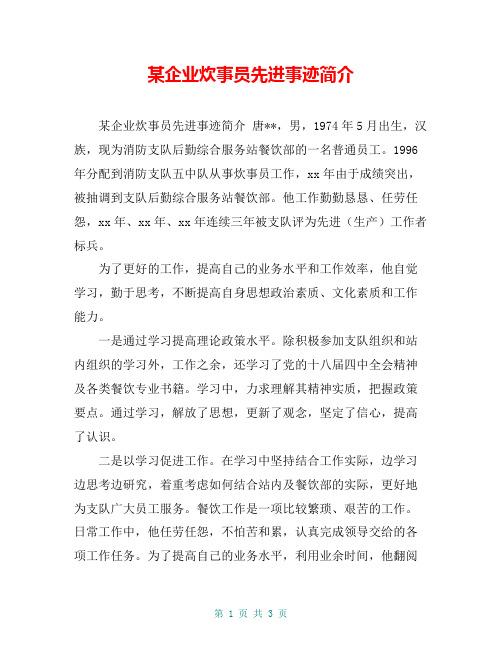 某企业炊事员先进事迹简介

某企业炊事员先进事迹简介 唐**，男，1974年5月出生，汉族，现为消防支队后勤综合服务站餐饮部的一名普通员工。1996年分配到消防支队五中队从事炊事员工作，xx年由于成绩突出，被抽调到支队后勤综合服务站餐饮部。他工作勤勤恳恳、任劳任怨，xx年、xx年、xx年连续三年被支队评为先进（生产）工作者标兵。

为了更好的工作，提高自己的业务水平和工作效率，他自觉学习，勤于思考，不断提高自身思想政治素质、文化素质和工作能力。

一是通过学习提高理论政策水平。除积极参加支队组织和站内组织的学习外，工作之余，还学习了党的十八届四中全会精神及各类餐饮专业书籍。学习中，力求理解其精神实质，把握政策要点。通过学习，解放了思想，更新了观念，坚定了信心，提高了认识。

二是以学习促进工作。在学习中坚持结合工作实际，边学习边思考边研究，着重考虑如何结合站内及餐饮部的实际，更好地为支队广大员工服务。餐饮工作是一项比较繁琐、艰苦的工作。日常工作中，他任劳任怨，不怕苦和累，认真完成领导交给的各项工作任务。为了提高自己的业务水平，利用业余时间，他翻阅

第 1 页 共 3 页